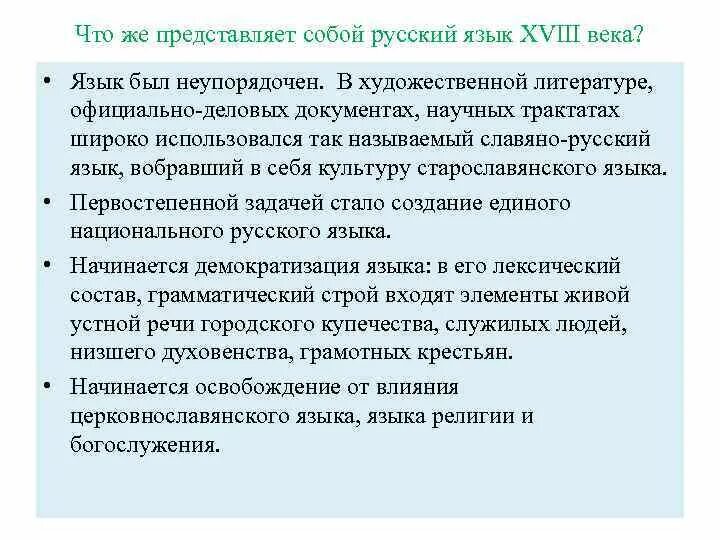 Что же представляет собой русский язык XVIII века?

• Язык был неупорядочен. В художественной литературе, официально-деловых документах, научных трактатах широко использовался так называемый славяно-русский язык, вобравший в себя культуру старославянского языка.

• Первостепенной задачей стало создание единого национального русского языка.

• Начинается демократизация языка: в его лексический состав, грамматический строй входят элементы живой устной речи городского купечества, служилых людей, низшего духовенства, грамотных крестьян.

• Начинается освобождение от влияния церковнославянского языка, языка религии и богослужения.